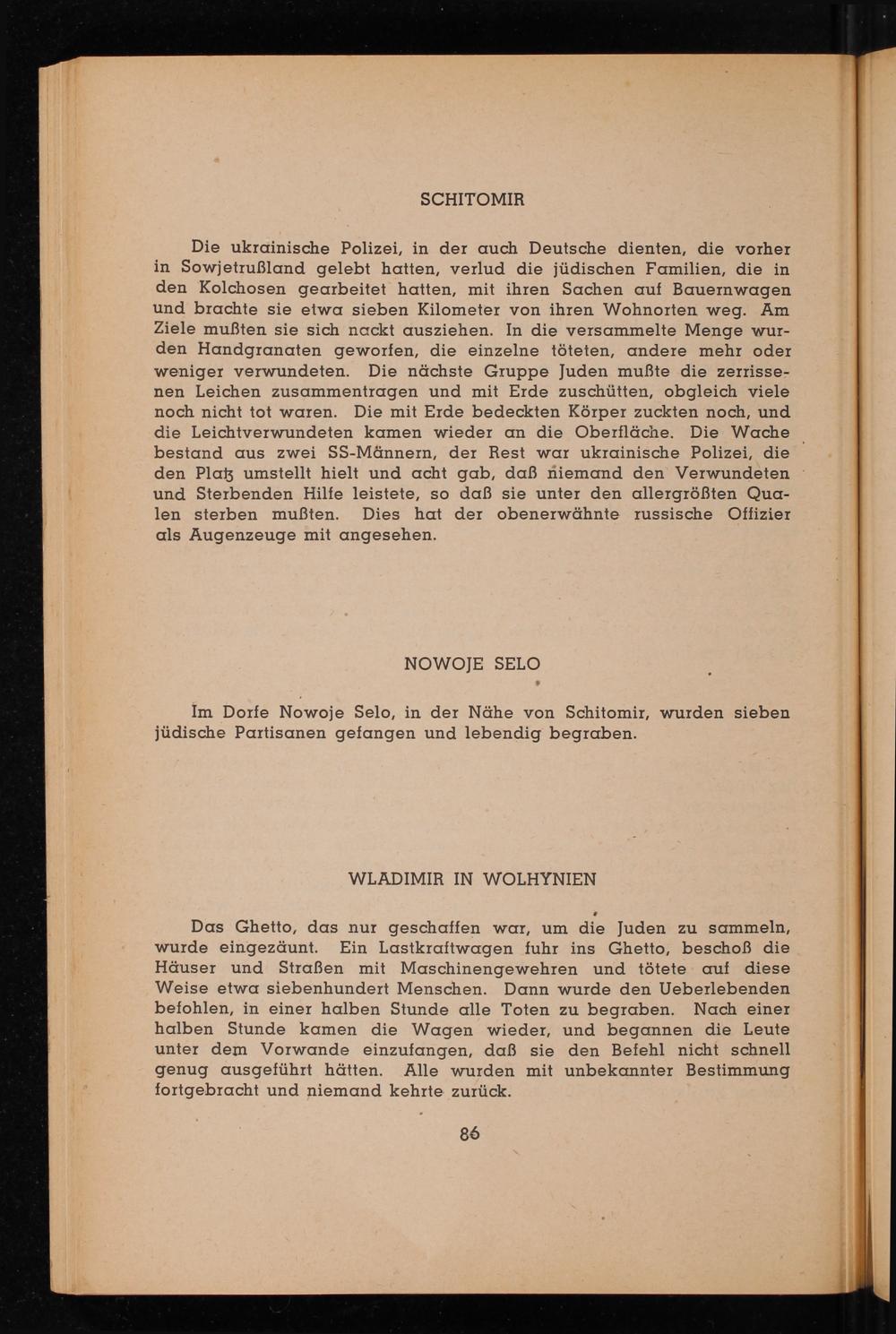 SCHITOMIR

Die ukrainische Polizei, in der auch Deutsche dienten, die vorher in Sowjetrußland gelebt hatten, verlud die jüdischen Familien, die in den Kolchosen gearbeitet hatten, mit ihren Sachen auf Bauernwagen und brachte sie etwa sieben Kilometer von ihren Wohnorten weg. Am Ziele mußten sie sich nackt ausziehen. In die versammelte Menge wurden Handgranaten geworfen, die einzelne töteten, andere mehr oder weniger verwundeten. Die nächste Gruppe Juden mußte die zerrissenen Leichen zusammentragen und mit Erde zuschütten, obgleich viele noch nicht tot waren. Die mit Erde bedeckten Körper zuckten noch, und die Leichtverwundeten kamen wieder an die Oberfläche. Die Wache bestand aus zwei SS-Männern, der Rest war ukrainische Polizei, die den Platz umstellt hielt und acht gab, daß niemand den Verwundeten und Sterbenden Hilfe leistete, so daß sie unter den allergrößten Qualen sterben mußten. Dies hat der obenerwähnte russische Offizier als Augenzeuge mit angesehen.

NOWOJE SELO

Im Dorfe Nowoje Selo, in der Nähe von Schitomir, wurden sieben jüdische Partisanen gefangen und lebendig begraben.

WLADIMIR IN WOLHYNIEN

Das Ghetto, das nur geschaffen war, um die Juden zu sammeln, wurde eingezäunt. Ein Lastkraftwagen fuhr ins Ghetto, beschoß die Häuser und Straßen mit Maschinengewehren und tötete auf diese Weise etwa siebenhundert Menschen. Dann wurde den Ueberlebenden befohlen, in einer halben Stunde alle Toten zu begraben. Nach einer halben Stunde kamen die Wagen wieder, und begannen die Leute unter dem Vorwande einzufangen, daß sie den Befehl nicht schnell genug ausgeführt hätten. Alle wurden mit unbekannter Bestimmung fortgebracht und niemand kehrte zurück.

86